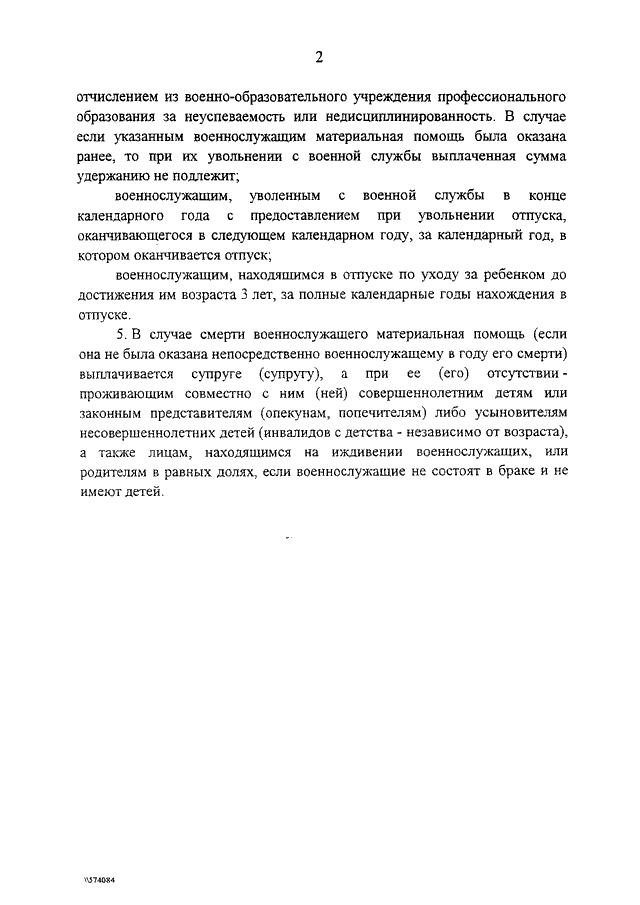 2

отчислением из военно-образовательного учреждения профессионального образования за неуспеваемость или недисциплинированность. В случае если указанным военнослужащим материальная помощь была оказана ранее, то при их увольнении с военной службы выплаченная сумма удержанию не подлежит;

военнослужащим, уволенным с военной службы в конце календарного года с предоставлением при увольнении отпуска, оканчивающегося в следующем календарном году, за календарный год, в котором оканчивается отпуск;

военнослужащим, находящимся в отпуске по уходу за ребенком до достижения им возраста 3 лет, за полные календарные годы нахождения в отпуске.

5. В случае смерти военнослужащего материальная помощь (если она не была оказана непосредственно военнослужащему в году его смерти) выплачивается супруге (супругу), а при ее (его) отсутствии - проживающим совместно с ним (ней) совершеннолетним детям или законным представителям (опекунам, попечителям) либо усыновителям несовершеннолетних детей (инвалидов с детства - независимо от возраста), а также лицам, находящимся на иждивении военнослужащих, или родителям в равных долях, если военнослужащие не состоят в браке и не имеют детей.

\\574084